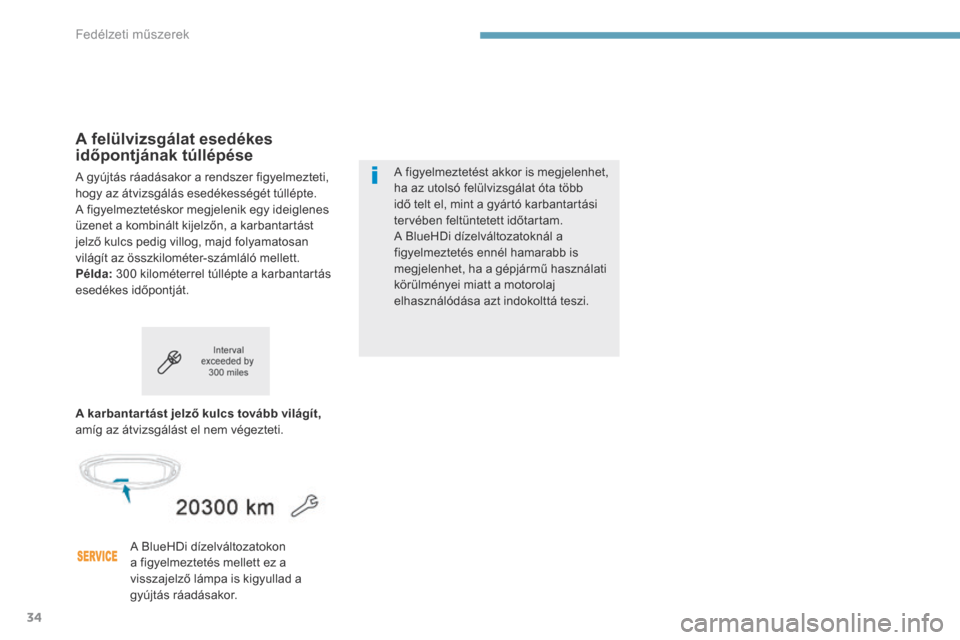 Fedélzeti műszerek

A felülvizsgálat esedékes időpontjának túllépése

A gyújtás ráadásakor a rendszer figyelmezteti, hogy az átvizsgálás esedékességét túllépte.
A figyelmeztetéskor megjelenik egy ideiglenes üzenet a kombinált kijelzőn, a karbantartást jelző kulcs pedig villog, majd folyamatosan világít az összkilométer-számláló mellett.
Példa: 300 kilométerrel túllépte a karbantartás esedékes időpontját.

Interval exceeded by 300 miles

A karbantartást jelző kulcs tovább világít, amíg az átvizsgálást el nem végezteti.

20300 km

SERVICE

A BlueHDi dízelváltozatokon a figyelmeztetés mellett ez a visszajelző lámpa is kigyullad a gyújtás ráadásakor.

A figyelmeztetést akkor is megjelenhet, ha az utolsó felülvizsgálat óta több idő telt el, mint a gyártó karbantartási tervében feltüntetett időtartam.
A BlueHDi dízelváltozatoknál a figyelmeztetés ennél hamarabb is megjelenhet, ha a gépjármű használati körülményei miatt a motorolaj elhasználódása azt indokolttá teszi.

34

carmanualsonline.info